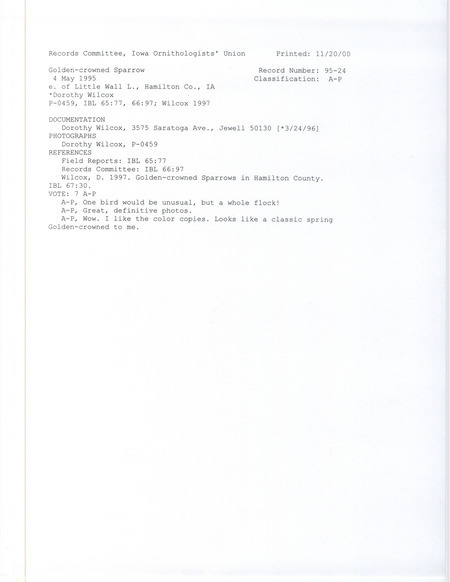 Records Committee, Iowa Ornithologists' Union Printed: 11/20/00

Golden-crowned Sparrow Record Number: 95-24
4 May 1995 Classification: A-P
e. of Little Wall L., Hamilton Co., IA
*Dorothy Wilcox
P-0459, IBL 65:77, 66:97; Wilcox 1997

DOCUMENTATION
Dorothy Wilcox, 3575 Saratoga Ave., Jewell 50130 [*3/24/96]
PHOTOGRAPHS
Dorothy Wilcox, P-0459
REFERENCES
Field Reports: IBL 65:77
Records Committee: IBL 66:97
Wilcox, D. 1997. Golden-crowned Sparrows in Hamilton County. IBL 67:30.
VOTE: 7 A-P
A-P, One bird would be unusual, but a whole flock!
A-P, Great, definitive photos.
A-P, Wow. I like the color copies. Looks like a classic spring Golden-crowned to me.